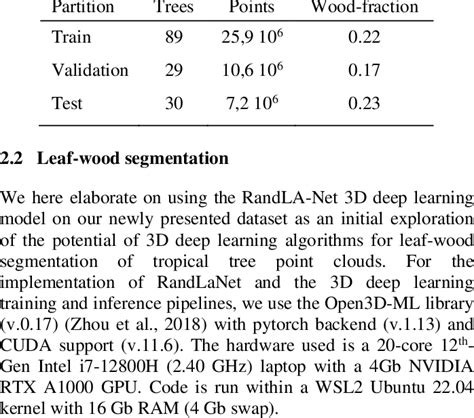 | Partition | Trees | Points | Wood-fraction |
|---|---|---|---|
| Train | 89 | 25,9 $10^6$ | 0.22 |
| Validation | 29 | 10,6 $10^6$ | 0.17 |
| Test | 30 | 7,2 $10^6$ | 0.23 |

2.2 Leaf-wood segmentation

We here elaborate on using the RandLA-Net 3D deep learning model on our newly presented dataset as an initial exploration of the potential of 3D deep learning algorithms for leaf-wood segmentation of tropical tree point clouds. For the implementation of RandLaNet and the 3D deep learning training and inference pipelines, we use the Open3D-ML library (v.0.17) (Zhou et al., 2018) with pytorch backend (v.1.13) and CUDA support (v.11.6). The hardware used is a 20-core $12^{th}$-Gen Intel i7-12800H (2.40 GHz) laptop with a 4Gb NVIDIA RTX A1000 GPU. Code is run within a WSL2 Ubuntu 22.04 kernel with 16 Gb RAM (4 Gb swap).